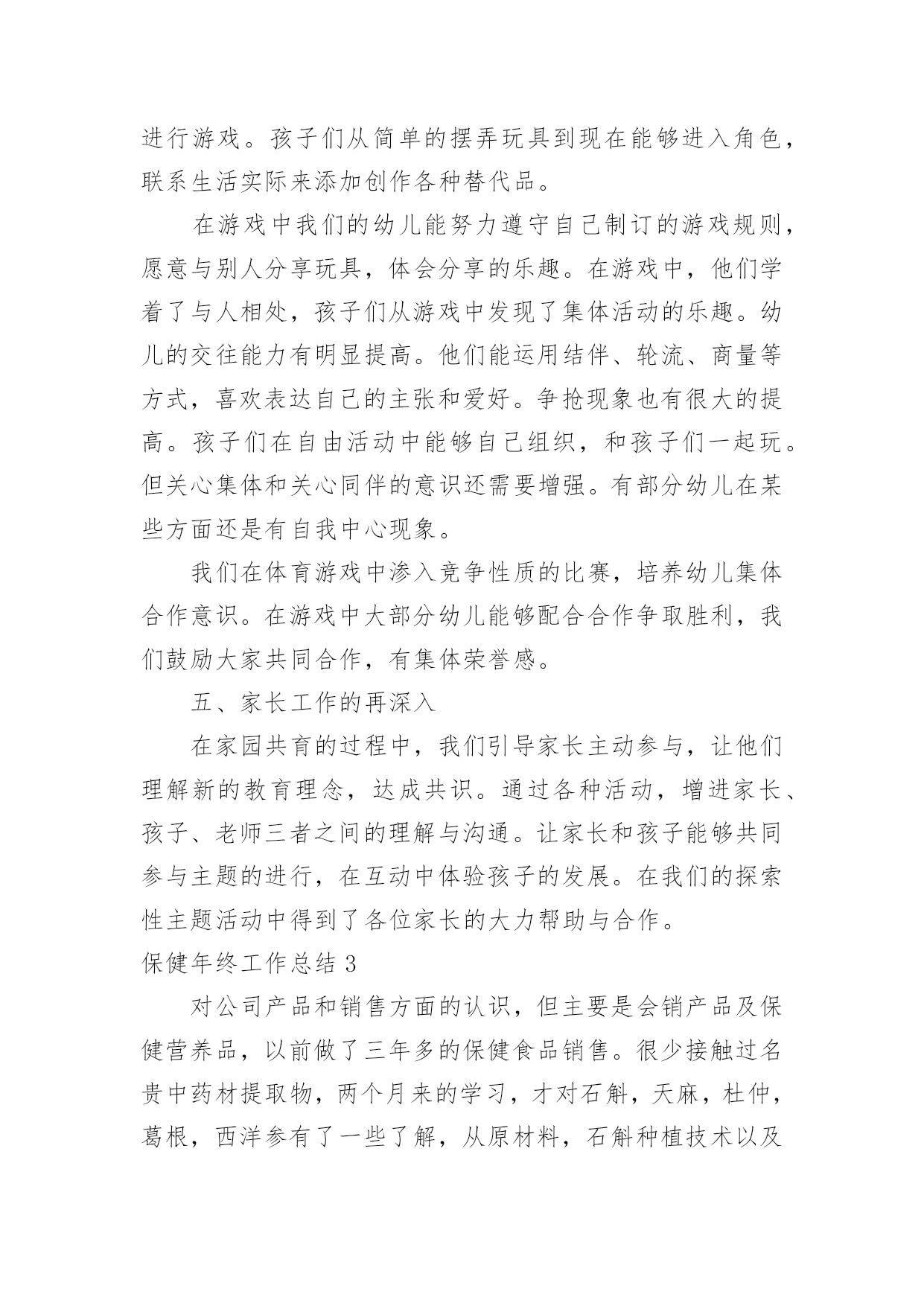 进行游戏。孩子们从简单的摆弄玩具到现在能够进入角色，联系生活实际来添加创作各种替代品。

在游戏中我们的幼儿能努力遵守自己制订的游戏规则，愿意与别人分享玩具，体会分享的乐趣。在游戏中，他们学着了与人相处，孩子们从游戏中发现了集体活动的乐趣。幼儿的交往能力有明显提高。他们能运用结伴、轮流、商量等方式，喜欢表达自己的主张和爱好。争抢现象也有很大的提高。孩子们在自由活动中能够自己组织，和孩子们一起玩。但关心集体和关心同伴的意识还需要增强。有部分幼儿在某些方面还是有自我中心现象。

我们在体育游戏中渗入竞争性质的比赛，培养幼儿集体合作意识。在游戏中大部分幼儿能够配合合作争取胜利，我们鼓励大家共同合作，有集体荣誉感。

五、家长工作的再深入

在家园共育的过程中，我们引导家长主动参与，让他们理解新的教育理念，达成共识。通过各种活动，增进家长、孩子、老师三者之间的理解与沟通。让家长和孩子能够共同参与主题的进行，在互动中体验孩子的发展。在我们的探索性主题活动中得到了各位家长的大力帮助与合作。

保健年终工作总结 3

对公司产品和销售方面的认识，但主要是会销产品及保健营养品，以前做了三年多的保健食品销售。很少接触过名贵中药材提取物，两个月来的学习，才对石斛，天麻，杜仲，葛根，西洋参有了一些了解，从原材料，石斛种植技术以及